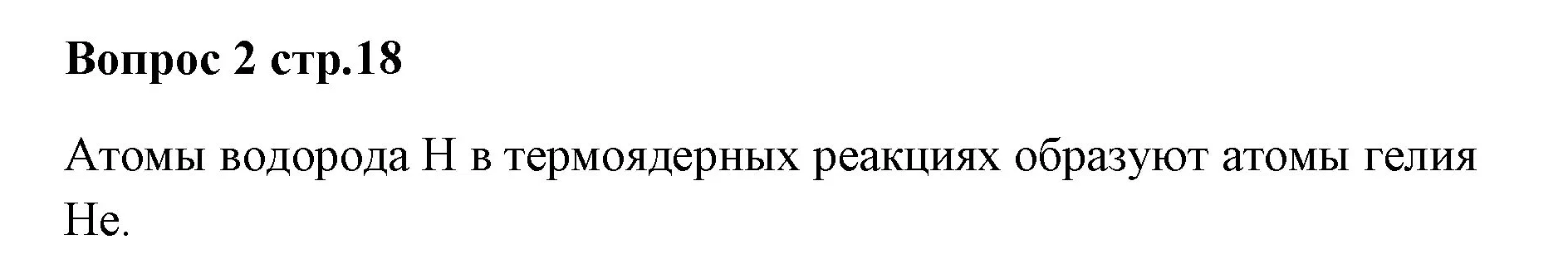 Вопрос 2 стр.18

Атомы водорода H в термоядерных реакциях образуют атомы гелия He.